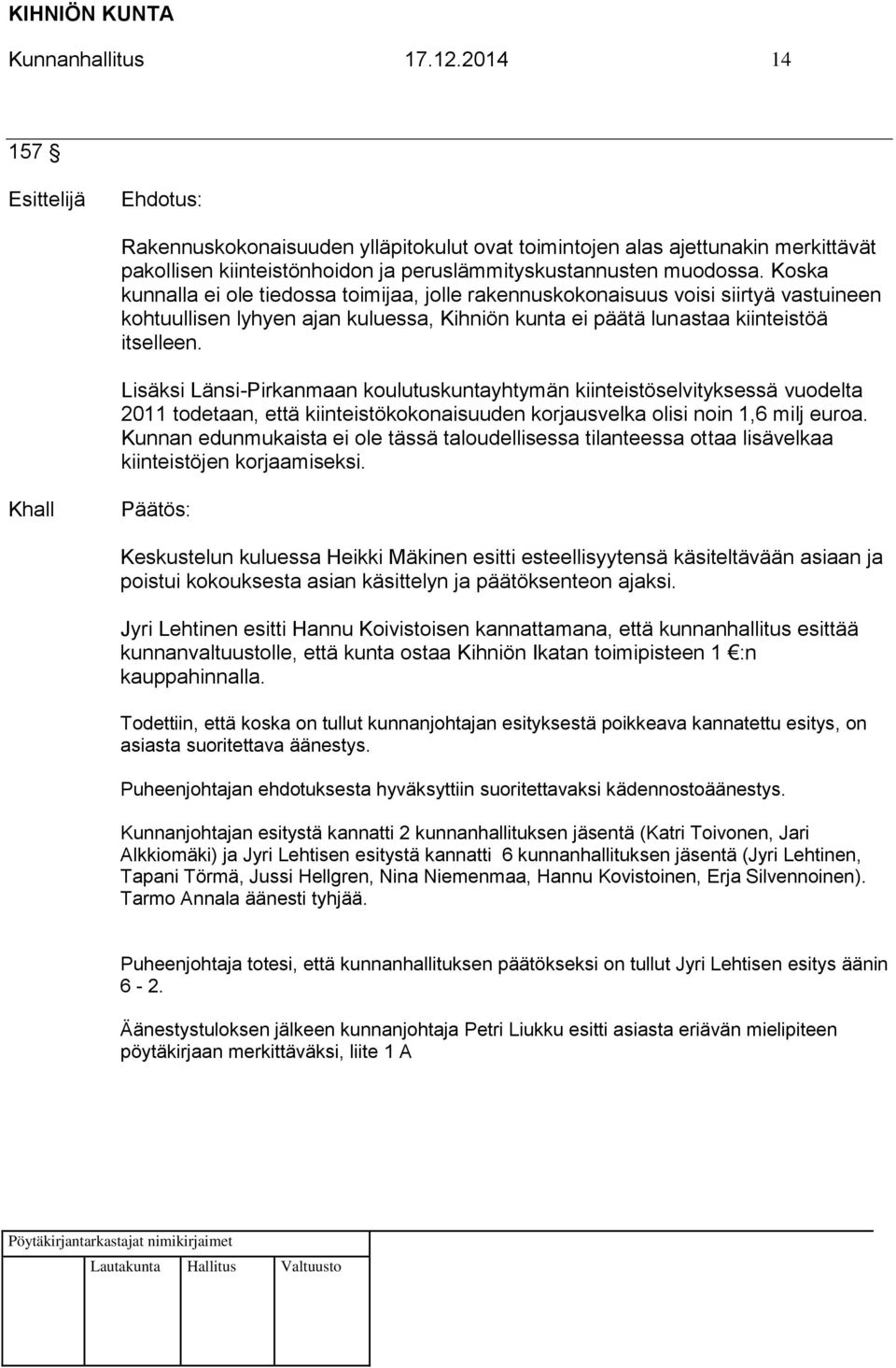 KIHNIÖN KUNTA
Kunnanhallitus 17.12.2014 14

157 §

Esittelijä Ehdotus:

Rakennuskokonaisuuden ylläpitokulut ovat toimintojen alas ajettunakin merkittävät pakollisen kiinteistönhoidon ja peruslämmityskustannusten muodossa. Koska kunnalla ei ole tiedossa toimijaa, jolle rakennuskokonaisuus voisi siirtyä vastuineen kohtuullisen lyhyen ajan kuluessa, Kihniön kunta ei päätä lunastaa kiinteistöä itselleen.

Lisäksi Länsi-Pirkanmaan koulutuskuntayhtymän kiinteistöselvityksessä vuodelta 2011 todetaan, että kiinteistökokonaisuuden korjausvelka olisi noin 1,6 milj euroa. Kunnan edunmukaista ei ole tässä taloudellisessa tilanteessa ottaa lisävelkaa kiinteistöjen korjaamiseksi.

Khall Päätös:

Keskustelun kuluessa Heikki Mäkinen esitti esteellisyytensä käsiteltävään asiaan ja poistui kokouksesta asian käsittelyn ja päätöksenteon ajaksi.

Jyri Lehtinen esitti Hannu Koivistoisen kannattamana, että kunnanhallitus esittää kunnanvaltuustolle, että kunta ostaa Kihniön Ikatan toimipisteen 1 €:n kauppahinnalla.

Todettiin, että koska on tullut kunnanjohtajan esityksestä poikkeava kannatettu esitys, on asiasta suoritettava äänestys.

Puheenjohtajan ehdotuksesta hyväksyttiin suoritettavaksi kädennostoäänestys.

Kunnanjohtajan esitystä kannatti 2 kunnanhallituksen jäsentä (Katri Toivonen, Jari Alkkiomäki) ja Jyri Lehtisen esitystä kannatti 6 kunnanhallituksen jäsentä (Jyri Lehtinen, Tapani Törmä, Jussi Hellgren, Nina Niemenmaa, Hannu Kovistoinen, Erja Silvennoinen). Tarmo Annala äänesti tyhjää.

Puheenjohtaja totesi, että kunnanhallituksen päätökseksi on tullut Jyri Lehtisen esitys äänin 6 - 2.

Äänestystuloksen jälkeen kunnanjohtaja Petri Liukku esitti asiasta eriävän mielipiteen pöytäkirjaan merkittäväksi, liite 1 A

Pöytäkirjantarkastajat nimikirjaimet

Lautakunta Hallitus Valtuusto